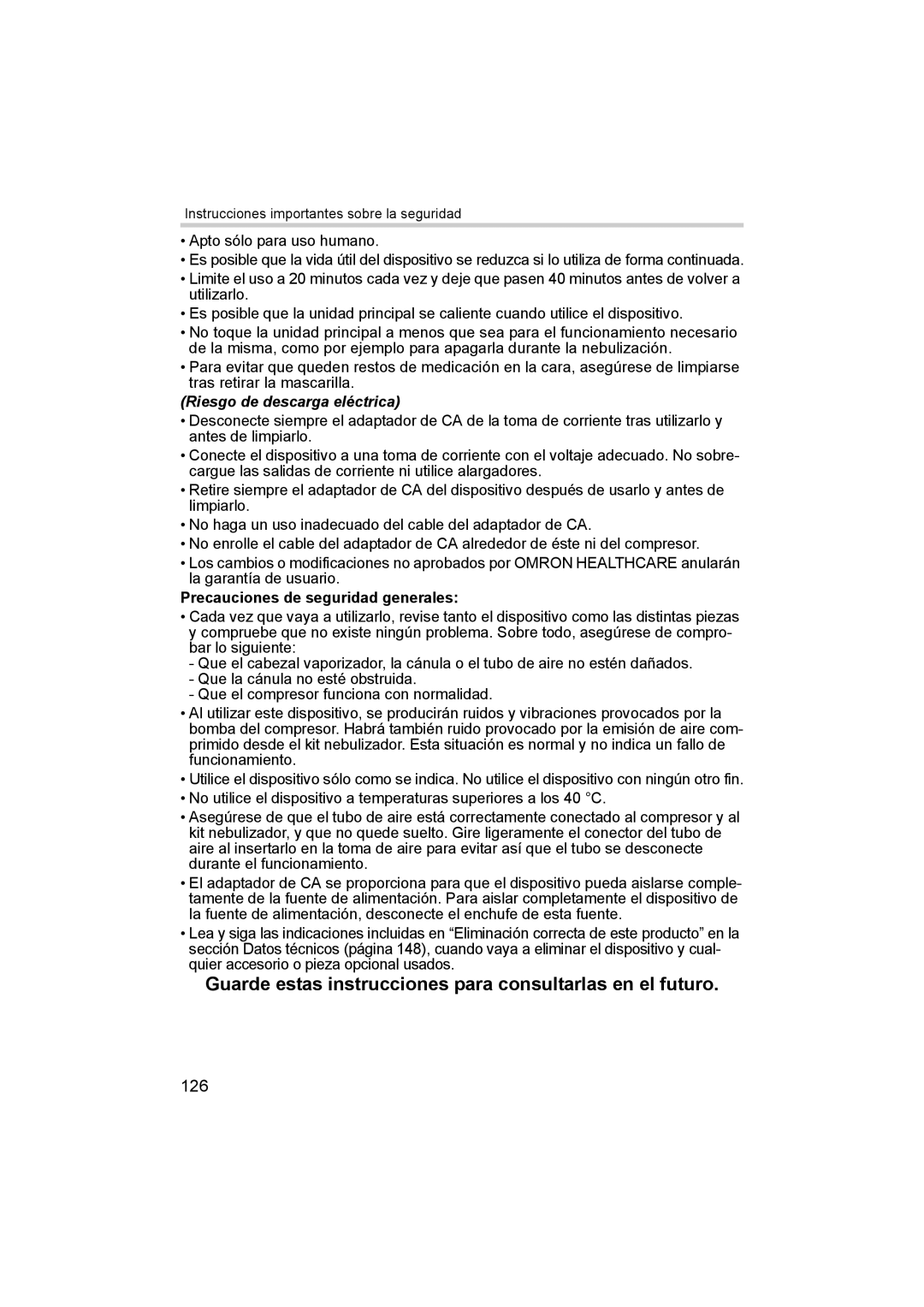 Instrucciones importantes sobre la seguridad

• Apto sólo para uso humano.
• Es posible que la vida útil del dispositivo se reduzca si lo utiliza de forma continuada.
• Limite el uso a 20 minutos cada vez y deje que pasen 40 minutos antes de volver a utilizarlo.
• Es posible que la unidad principal se caliente cuando utilice el dispositivo.
• No toque la unidad principal a menos que sea para el funcionamiento necesario de la misma, como por ejemplo para apagarla durante la nebulización.
• Para evitar que queden restos de medicación en la cara, asegúrese de limpiarse tras retirar la mascarilla.

(Riesgo de descarga eléctrica)
• Desconecte siempre el adaptador de CA de la toma de corriente tras utilizarlo y antes de limpiarlo.
• Conecte el dispositivo a una toma de corriente con el voltaje adecuado. No sobrecargue las salidas de corriente ni utilice alargadores.
• Retire siempre el adaptador de CA del dispositivo después de usarlo y antes de limpiarlo.
• No haga un uso inadecuado del cable del adaptador de CA.
• No enrolle el cable del adaptador de CA alrededor de éste ni del compresor.
• Los cambios o modificaciones no aprobados por OMRON HEALTHCARE anularán la garantía de usuario.

Precauciones de seguridad generales:
• Cada vez que vaya a utilizarlo, revise tanto el dispositivo como las distintas piezas y compruebe que no existe ningún problema. Sobre todo, asegúrese de comprobar lo siguiente:
- Que el cabezal vaporizador, la cánula o el tubo de aire no estén dañados.
- Que la cánula no esté obstruida.
- Que el compresor funciona con normalidad.
• Al utilizar este dispositivo, se producirán ruidos y vibraciones provocados por la bomba del compresor. Habrá también ruido provocado por la emisión de aire comprimido desde el kit nebulizador. Esta situación es normal y no indica un fallo de funcionamiento.
• Utilice el dispositivo sólo como se indica. No utilice el dispositivo con ningún otro fin.
• No utilice el dispositivo a temperaturas superiores a los 40 °C.
• Asegúrese de que el tubo de aire está correctamente conectado al compresor y al kit nebulizador, y que no quede suelto. Gire ligeramente el conector del tubo de aire al insertarlo en la toma de aire para evitar así que el tubo se desconecte durante el funcionamiento.
• El adaptador de CA se proporciona para que el dispositivo pueda aislarse completamente de la fuente de alimentación. Para aislar completamente el dispositivo de la fuente de alimentación, desconecte el enchufe de esta fuente.
• Lea y siga las indicaciones incluidas en “Eliminación correcta de este producto” en la sección Datos técnicos (página 148), cuando vaya a eliminar el dispositivo y cualquier accesorio o pieza opcional usados.

Guarde estas instrucciones para consultarlas en el futuro.

126